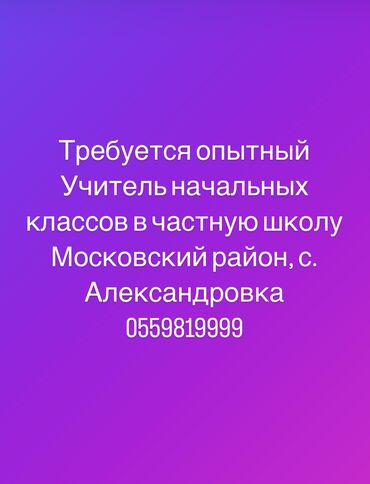 Требуется опытный Учитель начальных классов в частную школу Московский район, с. Александровка
0559819999